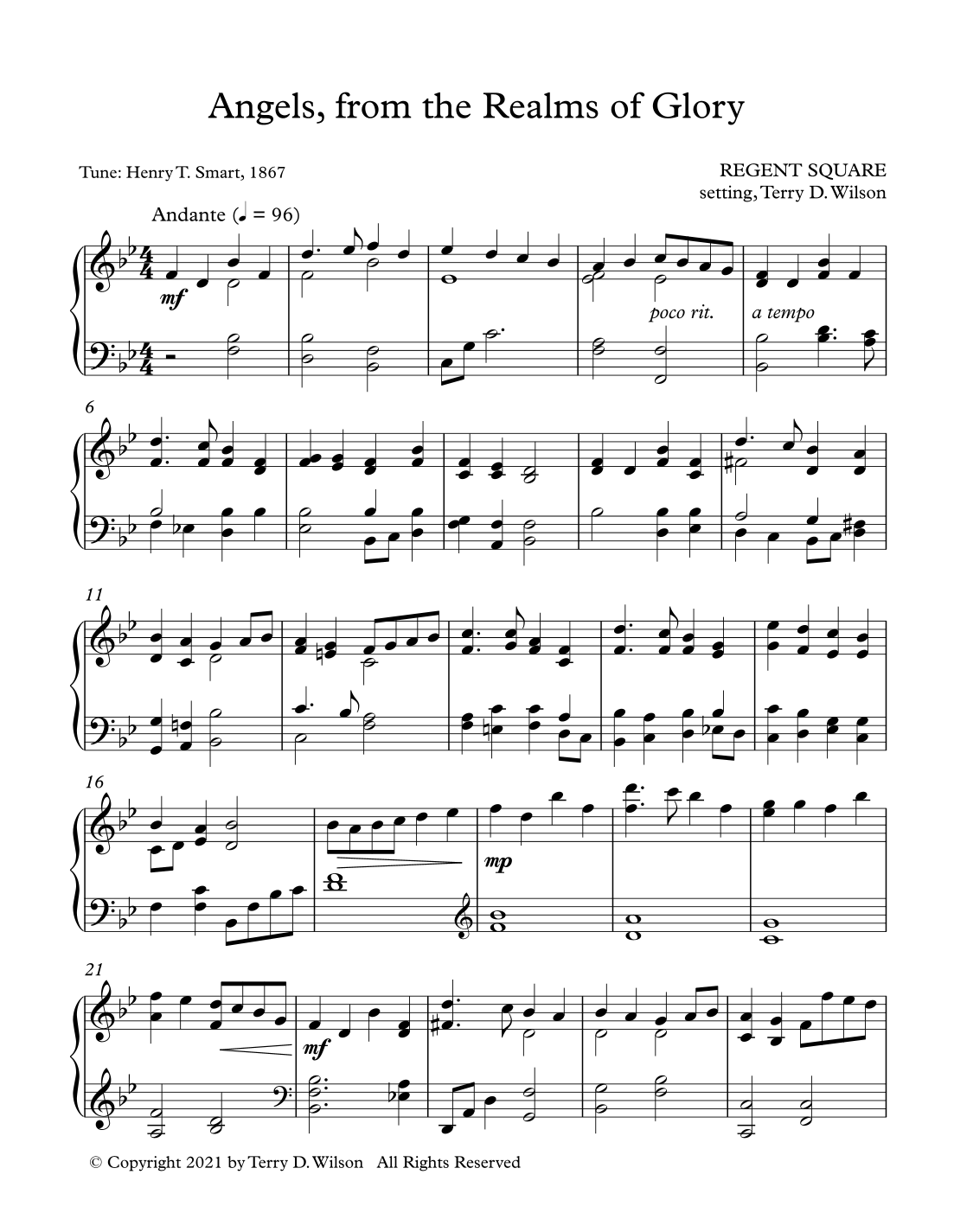 Angels, from the Realms of Glory

Tune: Henry T. Smart, 1867

REGENT SQUARE
setting, Terry D. Wilson

Andante (♩ = 96)

mf

poco rit.

a tempo

6

11

16

mp

21

mf

© Copyright 2021 by Terry D. Wilson All Rights Reserved